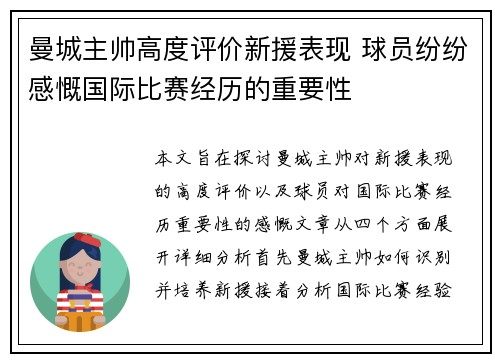 曼城主帅高度评价新援表现 球员纷纷感慨国际比赛经历的重要性

本文旨在探讨曼城主帅对新援表现的高度评价以及球员对国际比赛经历重要性的感慨文章从四个方面展开详细分析首先曼城主帅如何识别并培养新援接着分析国际比赛经验